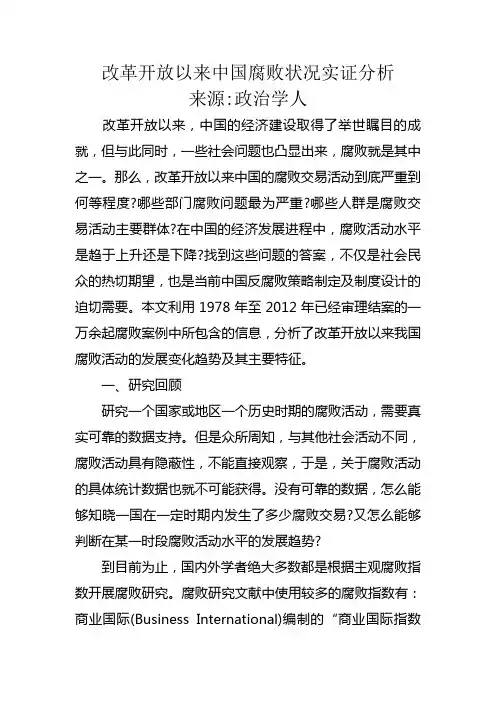 改革开放以来中国腐败状况实证分析
来源:政治学人

改革开放以来，中国的经济建设取得了举世瞩目的成就，但与此同时，一些社会问题也凸显出来，腐败就是其中之一。那么，改革开放以来中国的腐败交易活动到底严重到何等程度?哪些部门腐败问题最为严重?哪些人群是腐败交易活动主要群体?在中国的经济发展进程中，腐败活动水平是趋于上升还是下降?找到这些问题的答案，不仅是社会民众的热切期望，也是当前中国反腐败策略制定及制度设计的迫切需要。本文利用 1978 年至 2012 年已经审理结案的一万余起腐败案例中所包含的信息，分析了改革开放以来我国腐败活动的发展变化趋势及其主要特征。

一、研究回顾

研究一个国家或地区一个历史时期的腐败活动，需要真实可靠的数据支持。但是众所周知，与其他社会活动不同，腐败活动具有隐蔽性，不能直接观察，于是，关于腐败活动的具体统计数据也就不可能获得。没有可靠的数据，怎么能够知晓一国在一定时期内发生了多少腐败交易?又怎么能够判断在某一时段腐败活动水平的发展趋势?

到目前为止，国内外学者绝大多数都是根据主观腐败指数开展腐败研究。腐败研究文献中使用较多的腐败指数有：商业国际(Business International)编制的“商业国际指数